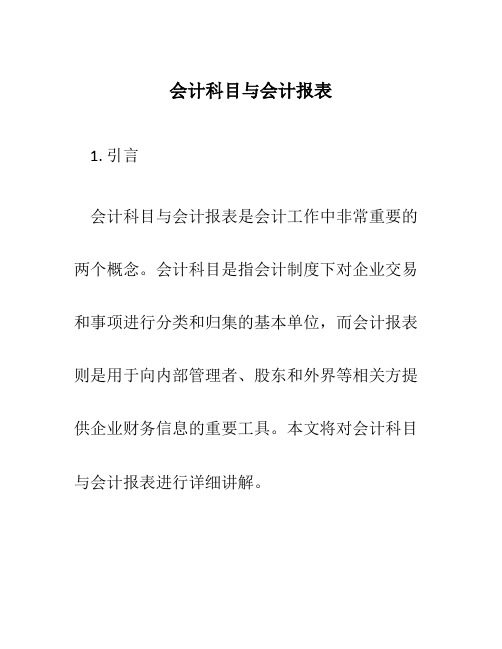 会计科目与会计报表

1. 引言

会计科目与会计报表是会计工作中非常重要的两个概念。会计科目是指会计制度下对企业交易和事项进行分类和归集的基本单位，而会计报表则是用于向内部管理者、股东和外界等相关方提供企业财务信息的重要工具。本文将对会计科目与会计报表进行详细讲解。